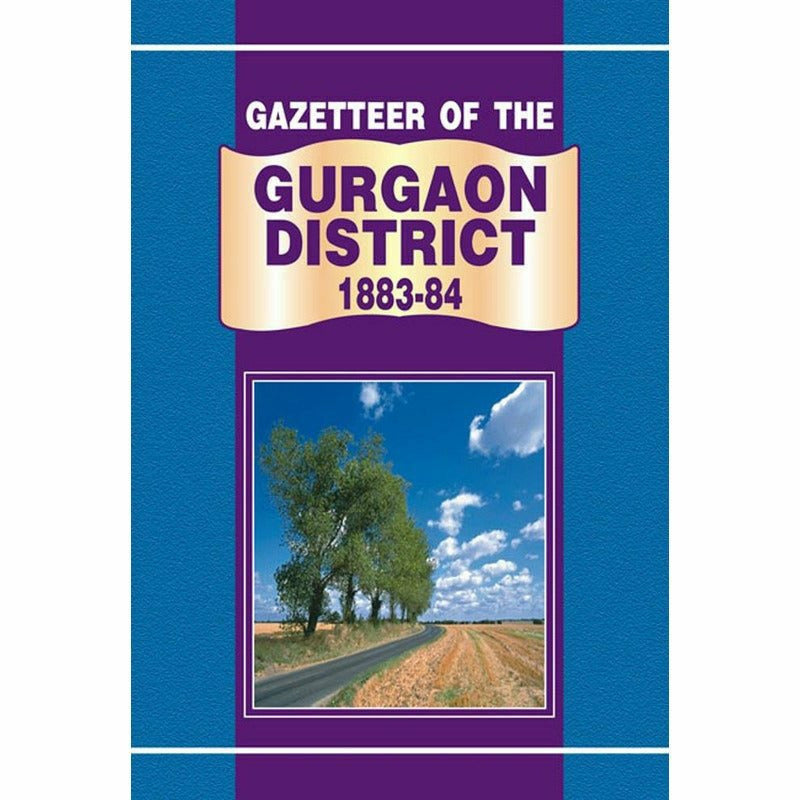 GAZETTEER OF THE

GURGAON DISTRICT

1883-84